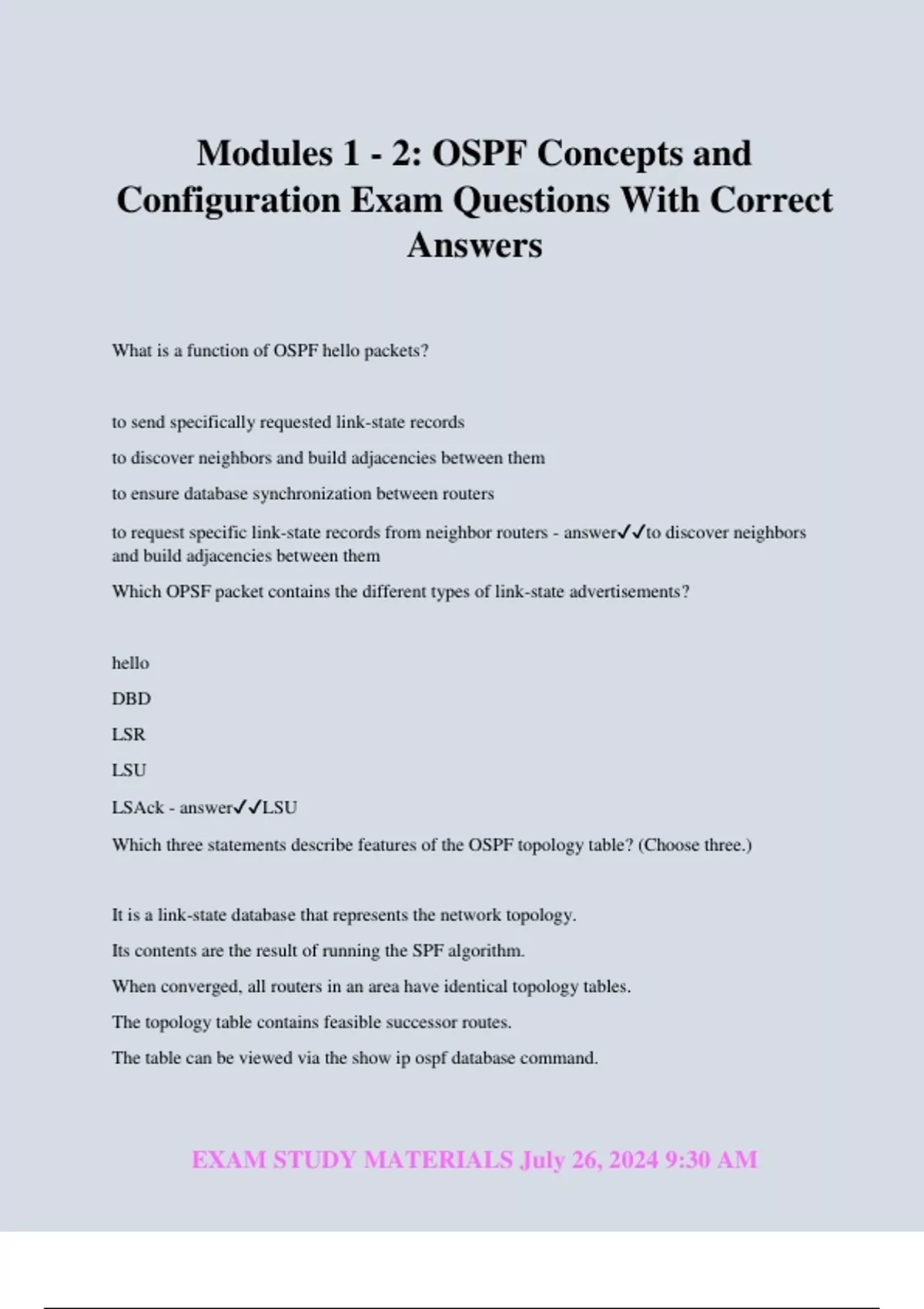 Modules 1 - 2: OSPF Concepts and Configuration Exam Questions With Correct Answers

What is a function of OSPF hello packets?

to send specifically requested link-state records

to discover neighbors and build adjacencies between them

to ensure database synchronization between routers

to request specific link-state records from neighbor routers - answer✓✓to discover neighbors and build adjacencies between them

Which OPSF packet contains the different types of link-state advertisements?

hello

DBD

LSR

LSU

LSAck - answer✓✓LSU

Which three statements describe features of the OSPF topology table? (Choose three.)

It is a link-state database that represents the network topology.

Its contents are the result of running the SPF algorithm.

When converged, all routers in an area have identical topology tables.

The topology table contains feasible successor routes.

The table can be viewed via the show ip ospf database command.

EXAM STUDY MATERIALS July 26, 2024 9:30 AM